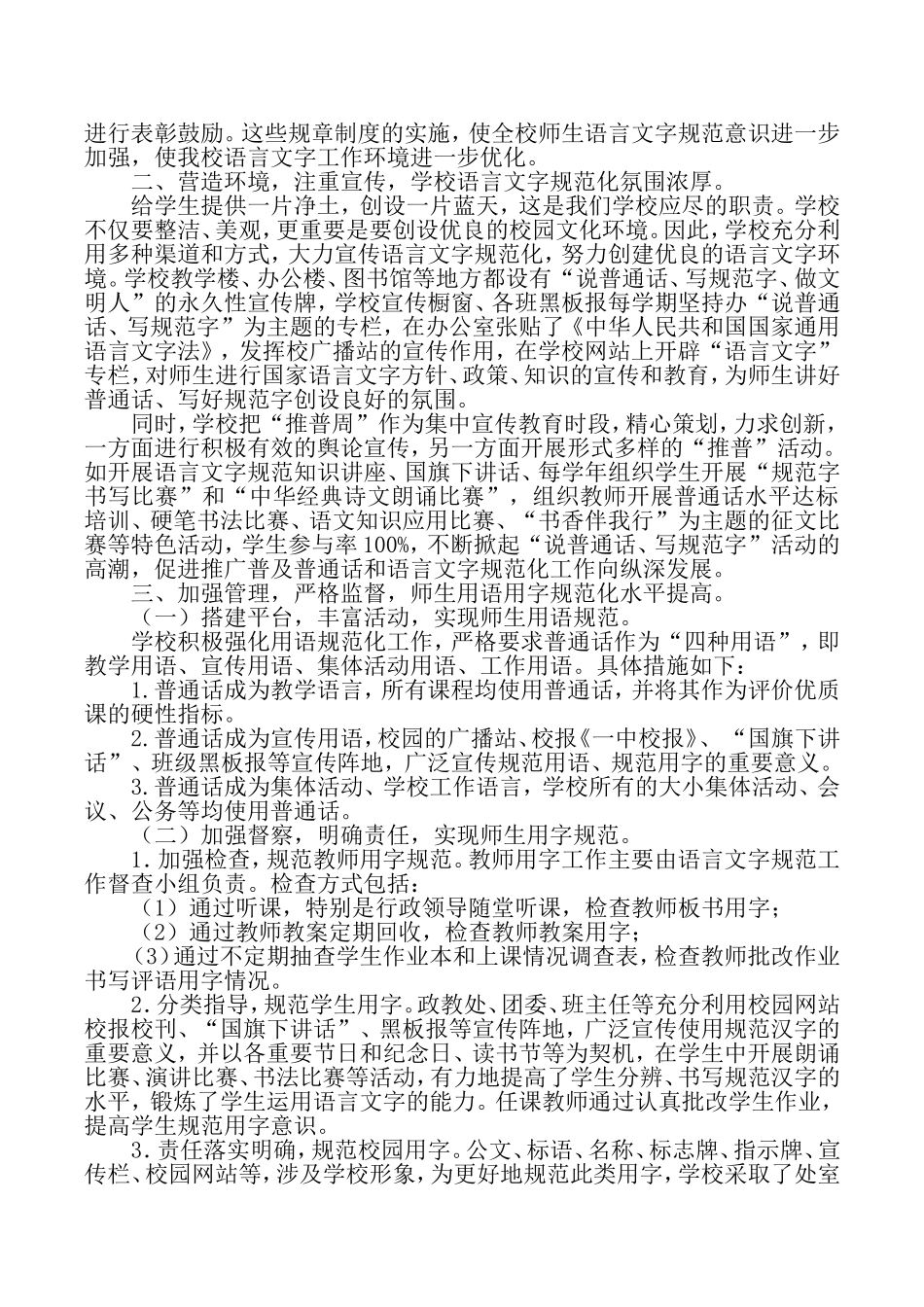 进行表彰鼓励。这些规章制度的实施，使全校师生语言文字规范意识进一步加强，使我校语言文字工作环境进一步优化。

二、营造环境，注重宣传，学校语言文字规范化氛围浓厚。

给学生提供一片净土，创设一片蓝天，这是我们学校应尽的职责。学校不仅要整洁、美观，更重要是要创设优良的校园文化环境。因此，学校充分利用多种渠道和方式，大力宣传语言文字规范化，努力创建优良的语言文字环境。学校教学楼、办公楼、图书馆等地方都设有“说普通话、写规范字、做文明人”的永久性宣传牌，学校宣传橱窗、各班黑板报每学期坚持办“说普通话、写规范字”为主题的专栏，在办公室张贴了《中华人民共和国国家通用语言文字法》，发挥校广播站的宣传作用，在学校网站上开辟“语言文字”专栏，对师生进行国家语言文字方针、政策、知识的宣传和教育，为师生讲好普通话、写好规范字创设良好的氛围。

同时，学校把“推普周”作为集中宣传教育时段，精心策划，力求创新，一方面进行积极有效的舆论宣传，另一方面开展形式多样的“推普”活动。如开展语言文字规范知识讲座、国旗下讲话、每学年组织学生开展“规范字书写比赛”和“中华经典诗文朗诵比赛”，组织教师开展普通话水平达标培训、硬笔书法比赛、语文知识应用比赛、“书香伴我行”为主题的征文比赛等特色活动，学生参与率100%，不断掀起“说普通话、写规范字”活动的高潮，促进推广普及普通话和语言文字规范化工作向纵深发展。

三、加强管理，严格监督，师生用语用字规范化水平提高。

（一）搭建平台，丰富活动，实现师生用语规范。

学校积极强化用语规范化工作，严格要求普通话作为“四种用语”，即教学用语、宣传用语、集体活动用语、工作用语。具体措施如下：

1.普通话成为教学语言，所有课程均使用普通话，并将其作为评价优质课的硬性指标。

2.普通话成为宣传用语，校园的广播站、校报《一中校报》、“国旗下讲话”、班级黑板报等宣传阵地，广泛宣传规范用语、规范用字的重要意义。

3.普通话成为集体活动、学校工作语言，学校所有的大小集体活动、会议、公务等均使用普通话。

（二）加强督察，明确责任，实现师生用字规范。

1.加强检查，规范教师用字规范。教师用字工作主要由语言文字规范工作督查小组负责。检查方式包括：

（1）通过听课，特别是行政领导随堂听课，检查教师板书用字；

（2）通过教师教案定期回收，检查教师教案用字；

（3）通过不定期抽查学生作业本和上课情况调查表，检查教师批改作业书写评语用字情况。

2.分类指导，规范学生用字。政教处、团委、班主任等充分利用校园网站校报校刊、“国旗下讲话”、黑板报等宣传阵地，广泛宣传使用规范汉字的重要意义，并以各重要节日和纪念日、读书节等为契机，在学生中开展朗诵比赛、演讲比赛、书法比赛等活动，有力地提高了学生分辨、书写规范汉字的水平，锻炼了学生运用语言文字的能力。任课教师通过认真批改学生作业，提高学生规范用字意识。

3.责任落实明确，规范校园用字。公文、标语、名称、标志牌、指示牌、宣传栏、校园网站等，涉及学校形象，为更好地规范此类用字，学校采取了处室